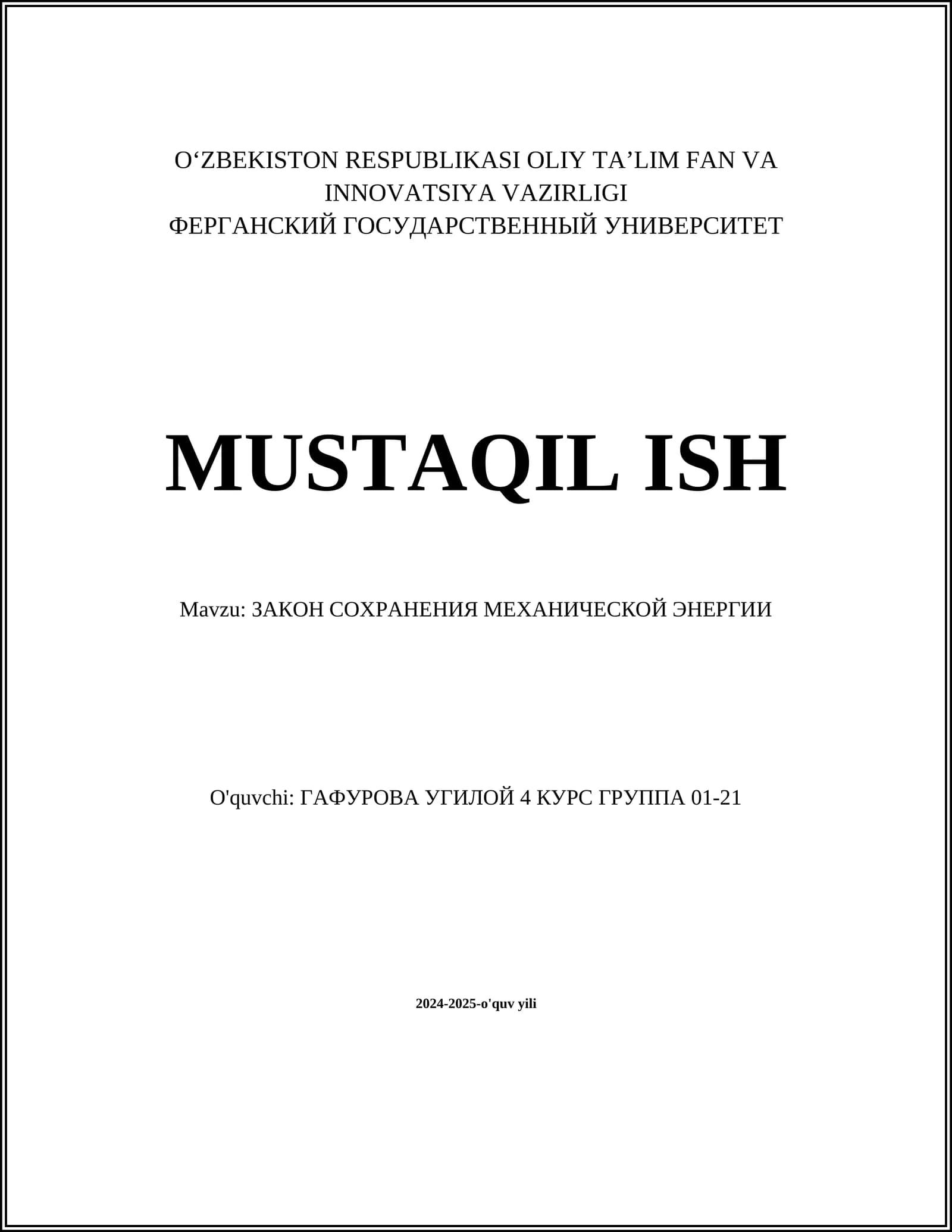 O'ZBEKISTON RESPUBLIKASI OLIY TA'LIM FAN VA INNOVATSIYA VAZIRLIGI
ФЕРГАНСКИЙ ГОСУДАРСТВЕННЫЙ УНИВЕРСИТЕТ

MUSTAQIL ISH

Mavzu: ЗАКОН СОХРАНЕНИЯ МЕХАНИЧЕСКОЙ ЭНЕРГИИ

O'quvchi: ГАФУРОВА УГИЛОЙ 4 КУРС ГРУППА 01-21

2024-2025-o'quv yili